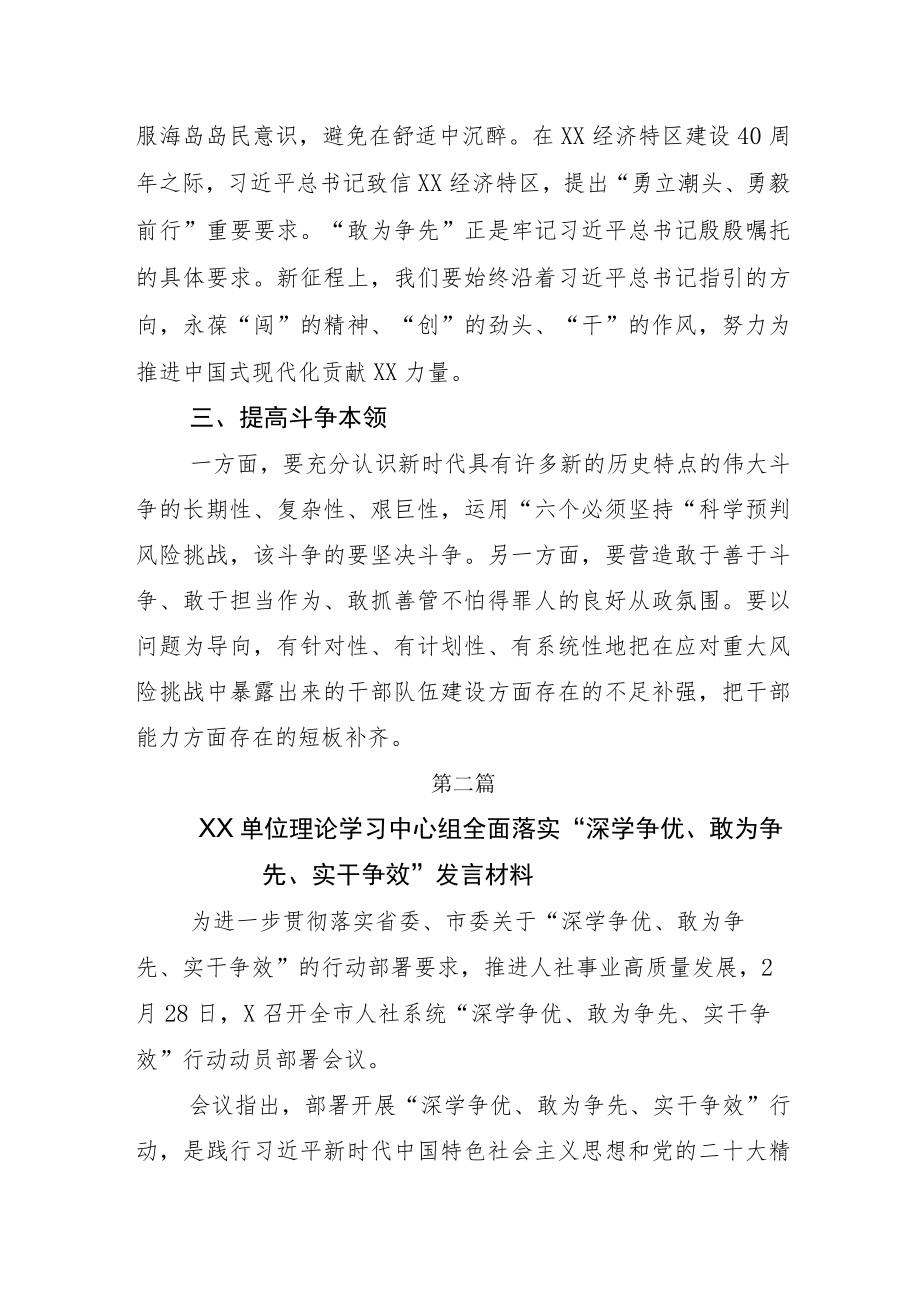 服海岛岛民意识，避免在舒适中沉醉。在XX经济特区建设40周年之际，习近平总书记致信XX经济特区，提出“勇立潮头、勇毅前行”重要要求。“敢为争先”正是牢记习近平总书记殷殷嘱托的具体要求。新征程上，我们要始终沿着习近平总书记指引的方向，永葆“闯”的精神、“创”的劲头、“干”的作风，努力为推进中国式现代化贡献XX力量。

三、提高斗争本领

一方面，要充分认识新时代具有许多新的历史特点的伟大斗争的长期性、复杂性、艰巨性，运用“六个必须坚持“科学预判风险挑战，该斗争的要坚决斗争。另一方面，要营造敢于善于斗争、敢于担当作为、敢抓善管不怕得罪人的良好从政氛围。要以问题为导向，有针对性、有计划性、有系统性地把在应对重大风险挑战中暴露出来的干部队伍建设方面存在的不足补强，把干部能力方面存在的短板补齐。

第二篇

XX单位理论学习中心组全面落实“深学争优、敢为争先、实干争效”发言材料

为进一步贯彻落实省委、市委关于“深学争优、敢为争先、实干争效”的行动部署要求，推进人社事业高质量发展，2月28日，X召开全市人社系统“深学争优、敢为争先、实干争效”行动动员部署会议。

会议指出，部署开展“深学争优、敢为争先、实干争效”行动，是践行习近平新时代中国特色社会主义思想和党的二十大精